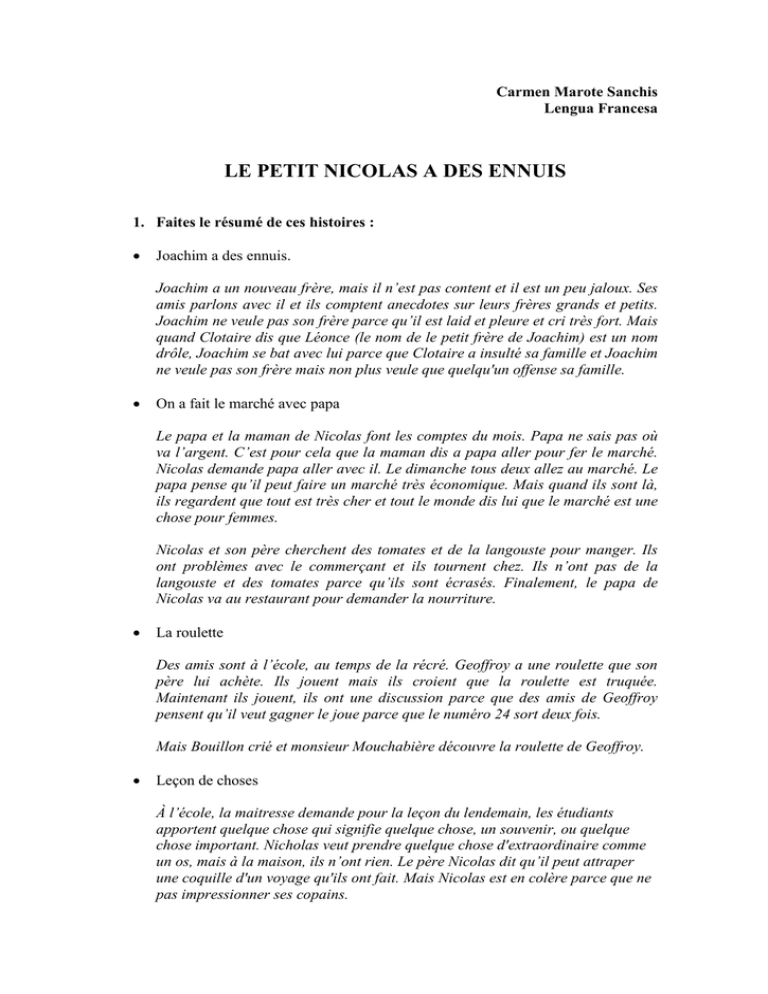 Carmen Marote Sanchis
Lengua Francesa

LE PETIT NICOLAS A DES ENNUIS

1. Faites le résumé de ces histoires :

• Joachim a des ennuis.

Joachim a un nouveau frère, mais il n'est pas content et il est un peu jaloux. Ses amis parlons avec il et ils comptent anecdotes sur leurs frères grands et petits. Joachim ne veule pas son frère parce qu'il est laid et pleure et cri très fort. Mais quand Clotaire dis que Léonce (le nom de le petit frère de Joachim) est un nom drôle, Joachim se bat avec lui parce que Clotaire a insulté sa famille et Joachim ne veule pas son frère mais non plus veule que quelqu'un offense sa famille.

• On a fait le marché avec papa

Le papa et la maman de Nicolas font les comptes du mois. Papa ne sais pas où va l'argent. C'est pour cela que la maman dis a papa aller pour fer le marché. Nicolas demande papa aller avec il. Le dimanche tous deux allez au marché. Le papa pense qu'il peut faire un marché très économique. Mais quand ils sont là, ils regardent que tout est très cher et tout le monde dis lui que le marché est une chose pour femmes.

Nicolas et son père cherchent des tomates et de la langouste pour manger. Ils ont problèmes avec le commerçant et ils tournent chez. Ils n'ont pas de la langouste et des tomates parce qu'ils sont écrasés. Finalement, le papa de Nicolas va au restaurant pour demander la nourriture.

• La roulette

Des amis sont à l'école, au temps de la récré. Geoffroy a une roulette que son père lui achète. Ils jouent mais ils croient que la roulette est truquée. Maintenant ils jouent, ils ont une discussion parce que des amis de Geoffroy pensent qu'il veut gagner le joue parce que le numéro 24 sort deux fois.

Mais Bouillon crié et monsieur Mouchabière découvre la roulette de Geoffroy.

• Leçon de choses

À l'école, la maitresse demande pour la leçon du lendemain, les étudiants apportent quelque chose qui signifie quelque chose, un souvenir, ou quelque chose important. Nicholas veut prendre quelque chose d'extraordinaire comme un os, mais à la maison, ils n'ont rien. Le père Nicolas dit qu'il peut attraper une coquille d'un voyage qu'ils ont fait. Mais Nicolas est en colère parce que ne pas impressionner ses copains.